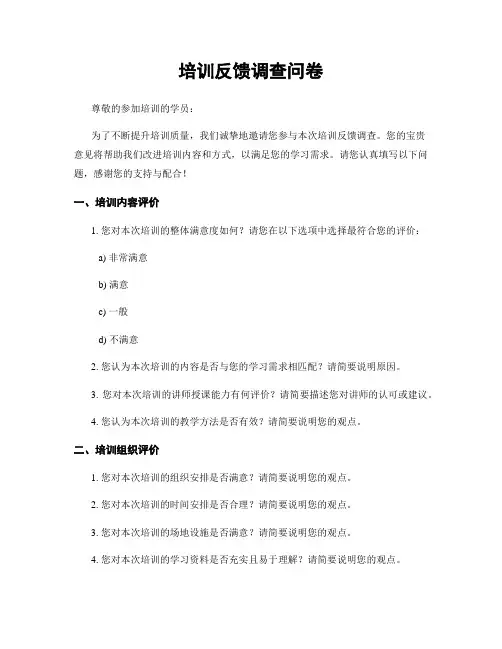 培训反馈调查问卷

尊敬的参加培训的学员：

为了不断提升培训质量，我们诚挚地邀请您参与本次培训反馈调查。您的宝贵意见将帮助我们改进培训内容和方式，以满足您的学习需求。请您认真填写以下问题，感谢您的支持与配合！

一、培训内容评价

1. 您对本次培训的整体满意度如何？请您在以下选项中选择最符合您的评价：

a) 非常满意

b) 满意

c) 一般

d) 不满意

2. 您认为本次培训的内容是否与您的学习需求相匹配？请简要说明原因。

3. 您对本次培训的讲师授课能力有何评价？请简要描述您对讲师的认可或建议。

4. 您认为本次培训的教学方法是否有效？请简要说明您的观点。

二、培训组织评价

1. 您对本次培训的组织安排是否满意？请简要说明您的观点。

2. 您对本次培训的时间安排是否合理？请简要说明您的观点。

3. 您对本次培训的场地设施是否满意？请简要说明您的观点。

4. 您对本次培训的学习资料是否充实且易于理解？请简要说明您的观点。